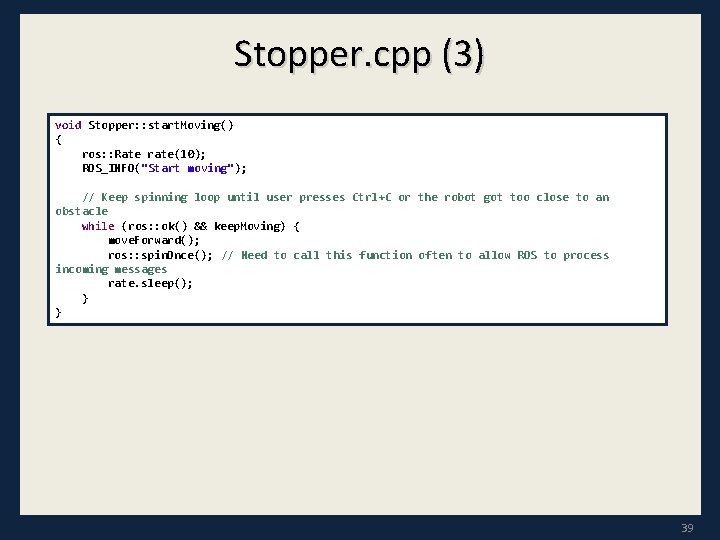 Stopper.cpp (3)

void Stopper::startMoving()
{
    ros::Rate rate(10);
    ROS_INFO("Start moving");

    // Keep spinning loop until user presses Ctrl+C or the robot got too close to an obstacle
    while (ros::ok() && keepMoving) {
        moveForward();
        ros::spinOnce(); // Need to call this function often to allow ROS to process incoming messages
        rate.sleep();
    }
}

39